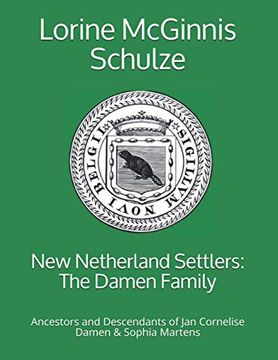 Lorine McGinnis Schulze

SIGILLVM NOVI BELGII

New Netherland Settlers: The Damen Family

Ancestors and Descendants of Jan Cornelise Damen & Sophia Martens